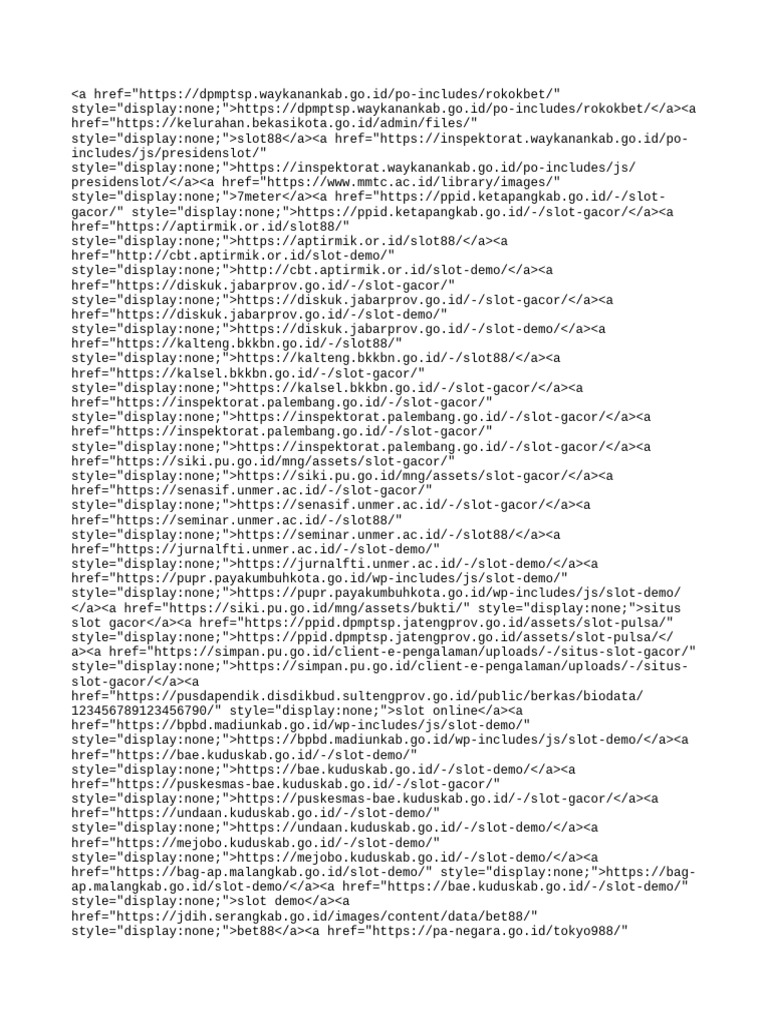 <a href="https://dpmptsp.waykanankab.go.id/po-includes/rokokbet/" style="display:none;">https://dpmptsp.waykanankab.go.id/po-includes/rokokbet/</a><a href="https://kelurahan.bekasikota.go.id/admin/files/" style="display:none;">slot88</a><a href="https://inspektorat.waykanankab.go.id/po-includes/js/presidenslot/" style="display:none;">https://inspektorat.waykanankab.go.id/po-includes/js/presidenslot/</a><a href="https://www.mmtc.ac.id/library/images/" style="display:none;">7meter</a><a href="https://ppid.ketapangkab.go.id/-/slot-gacor/" style="display:none;">https://ppid.ketapangkab.go.id/-/slot-gacor/</a><a href="https://aptirmik.or.id/slot88/" style="display:none;">https://aptirmik.or.id/slot88/</a><a href="http://cbt.aptirmik.or.id/slot-demo/" style="display:none;">http://cbt.aptirmik.or.id/slot-demo/</a><a href="https://diskuk.jabarprov.go.id/-/slot-gacor/" style="display:none;">https://diskuk.jabarprov.go.id/-/slot-gacor/</a><a href="https://diskuk.jabarprov.go.id/-/slot-demo/" style="display:none;">https://diskuk.jabarprov.go.id/-/slot-demo/</a><a href="https://kalteng.bkkbn.go.id/-/slot88/" style="display:none;">https://kalteng.bkkbn.go.id/-/slot88/</a><a href="https://kalsel.bkkbn.go.id/-/slot-gacor/" style="display:none;">https://kalsel.bkkbn.go.id/-/slot-gacor/</a><a href="https://inspektorat.palembang.go.id/-/slot-gacor/" style="display:none;">https://inspektorat.palembang.go.id/-/slot-gacor/</a><a href="https://inspektorat.palembang.go.id/-/slot-gacor/" style="display:none;">https://inspektorat.palembang.go.id/-/slot-gacor/</a><a href="https://siki.pu.go.id/mng/assets/slot-gacor/" style="display:none;">https://siki.pu.go.id/mng/assets/slot-gacor/</a><a href="https://senasif.unmer.ac.id/-/slot-gacor/" style="display:none;">https://senasif.unmer.ac.id/-/slot-gacor/</a><a href="https://seminar.unmer.ac.id/-/slot88/" style="display:none;">https://seminar.unmer.ac.id/-/slot88/</a><a href="https://jurnalfti.unmer.ac.id/-/slot-demo/" style="display:none;">https://jurnalfti.unmer.ac.id/-/slot-demo/</a><a href="https://pupr.payakumbuhkota.go.id/wp-includes/js/slot-demo/" style="display:none;">https://pupr.payakumbuhkota.go.id/wp-includes/js/slot-demo/</a><a href="https://siki.pu.go.id/mng/assets/bukti/" style="display:none;">situs slot gacor</a><a href="https://ppid.dpmptsp.jatengprov.go.id/assets/slot-pulsa/" style="display:none;">https://ppid.dpmptsp.jatengprov.go.id/assets/slot-pulsa/</a><a href="https://simpan.pu.go.id/client-e-pengalaman/uploads/-/situs-slot-gacor/" style="display:none;">https://simpan.pu.go.id/client-e-pengalaman/uploads/-/situs-slot-gacor/</a><a href="https://pusdapendik.disdikbud.sultengprov.go.id/public/berkas/biodata/123456789123456790/" style="display:none;">slot online</a><a href="https://bpbd.madiunkab.go.id/wp-includes/js/slot-demo/" style="display:none;">https://bpbd.madiunkab.go.id/wp-includes/js/slot-demo/</a><a href="https://bae.kuduskab.go.id/-/slot-demo/" style="display:none;">https://bae.kuduskab.go.id/-/slot-demo/</a><a href="https://puskesmas-bae.kuduskab.go.id/-/slot-gacor/" style="display:none;">https://puskesmas-bae.kuduskab.go.id/-/slot-gacor/</a><a href="https://undaan.kuduskab.go.id/-/slot-demo/" style="display:none;">https://undaan.kuduskab.go.id/-/slot-demo/</a><a href="https://mejobo.kuduskab.go.id/-/slot-demo/" style="display:none;">https://mejobo.kuduskab.go.id/-/slot-demo/</a><a href="https://bag-ap.malangkab.go.id/slot-demo/" style="display:none;">https://bag-ap.malangkab.go.id/slot-demo/</a><a href="https://bae.kuduskab.go.id/-/slot-demo/" style="display:none;">slot demo</a><a href="https://jdih.serangkab.go.id/images/content/data/bet88/" style="display:none;">bet88</a><a href="https://pa-negara.go.id/tokyo988/"